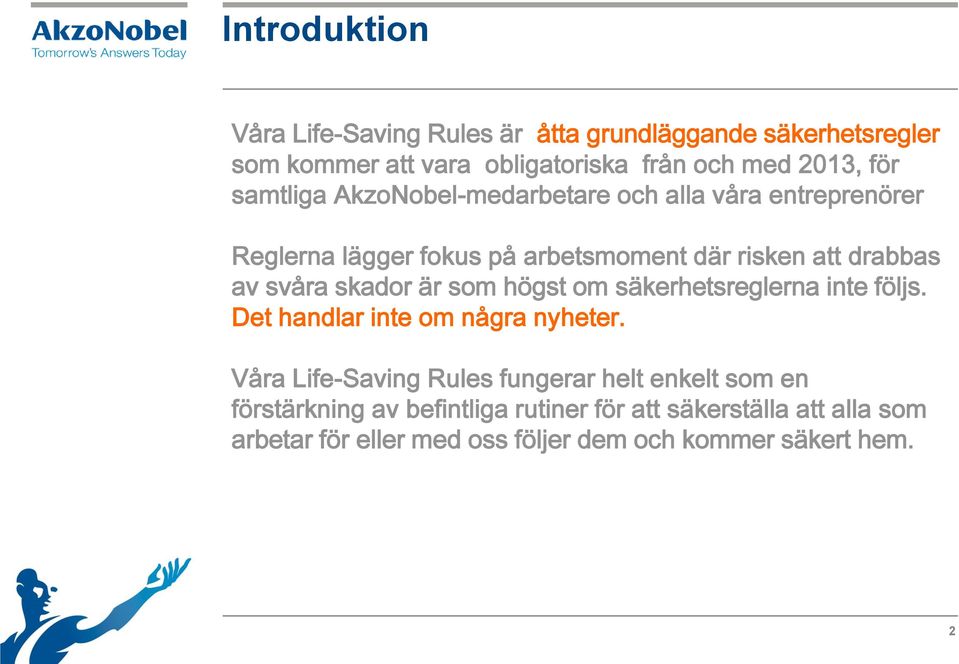 AkzoNobel
Tomorrow's Answers Today

Introduktion

Våra Life-Saving Rules är åtta grundläggande säkerhetsregler som kommer att vara obligatoriska från och med 2013, för samtliga AkzoNobel-medarbetare och alla våra entreprenörer

Reglerna lägger fokus på arbetsmoment där risken att drabbas av svåra skador är som högst om säkerhetsreglerna inte följs. Det handlar inte om några nyheter.

Våra Life-Saving Rules fungerar helt enkelt som en förstärkning av befintliga rutiner för att säkerställa att alla som arbetar för eller med oss följer dem och kommer säkert hem.

2